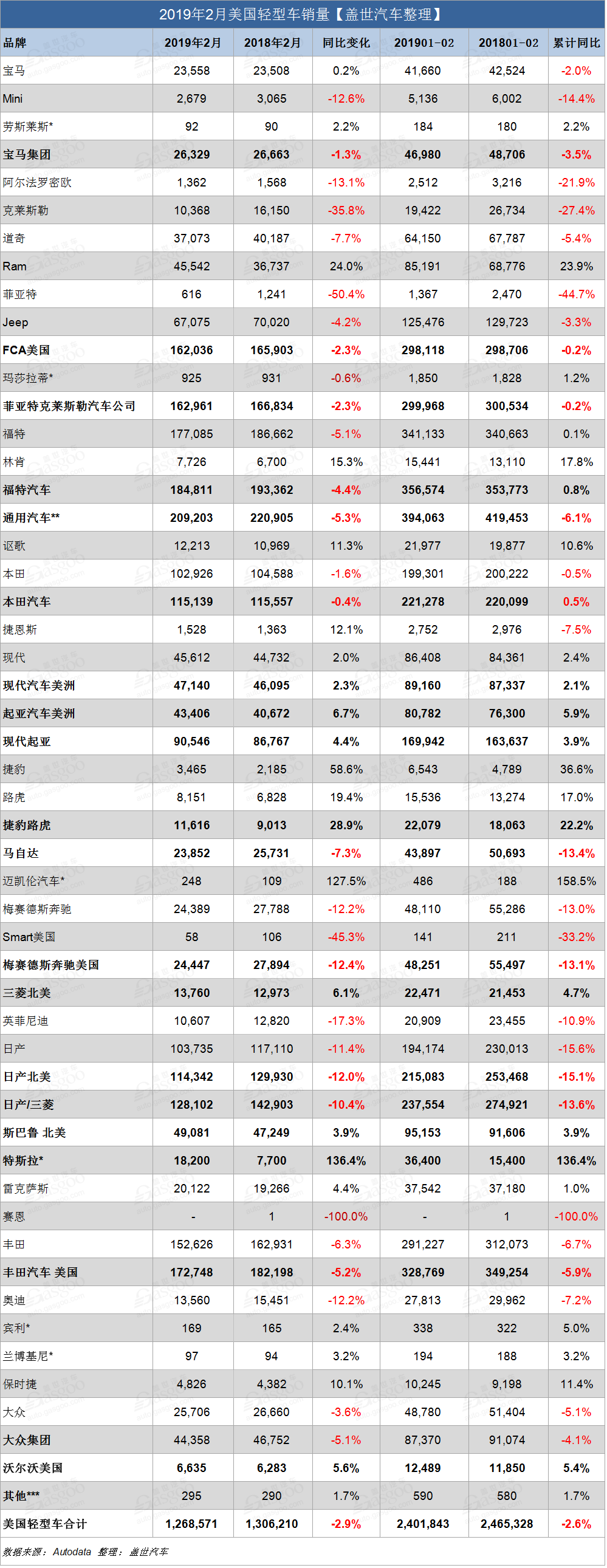 2019年2月美国轻型车销量【盖世汽车整理】

| 品牌 | 2019年2月 | 2018年2月 | 同比变化 | 201901-02 | 201801-02 | 累计同比 |
|---|---|---|---|---|---|---|
| 宝马 | 23,558 | 23,508 | 0.2% | 41,660 | 42,524 | -2.0% |
| Mini | 2,679 | 3,065 | -12.6% | 5,136 | 6,002 | -14.4% |
| 劳斯莱斯* | 92 | 90 | 2.2% | 184 | 180 | 2.2% |
| 宝马集团 | 26,329 | 26,663 | -1.3% | 46,980 | 48,706 | -3.5% |
| 阿尔法罗密欧 | 1,362 | 1,568 | -13.1% | 2,512 | 3,216 | -21.9% |
| 克莱斯勒 | 10,368 | 16,150 | -35.8% | 19,422 | 26,734 | -27.4% |
| 道奇 | 37,073 | 40,187 | -7.7% | 64,150 | 67,787 | -5.4% |
| Ram | 45,542 | 36,737 | 24.0% | 85,191 | 68,776 | 23.9% |
| 菲亚特 | 616 | 1,241 | -50.4% | 1,367 | 2,470 | -44.7% |
| Jeep | 67,075 | 70,020 | -4.2% | 125,476 | 129,723 | -3.3% |
| FCA美国 | 162,036 | 165,903 | -2.3% | 298,118 | 298,706 | -0.2% |
| 玛莎拉蒂* | 925 | 931 | -0.6% | 1,850 | 1,828 | 1.2% |
| 菲亚特克莱斯勒汽车公司 | 162,961 | 166,834 | -2.3% | 299,968 | 300,534 | -0.2% |
| 福特 | 177,085 | 186,662 | -5.1% | 341,133 | 340,663 | 0.1% |
| 林肯 | 7,726 | 6,700 | 15.3% | 15,441 | 13,110 | 17.8% |
| 福特汽车 | 184,811 | 193,362 | -4.4% | 356,574 | 353,773 | 0.8% |
| 通用汽车** | 209,203 | 220,905 | -5.3% | 394,063 | 419,453 | -6.1% |
| 讴歌 | 12,213 | 10,969 | 11.3% | 21,977 | 19,877 | 10.6% |
| 本田 | 102,926 | 104,588 | -1.6% | 199,301 | 200,222 | -0.5% |
| 本田汽车 | 115,139 | 115,557 | -0.4% | 221,278 | 220,099 | 0.5% |
| 捷恩斯 | 1,528 | 1,363 | 12.1% | 2,752 | 2,976 | -7.5% |
| 现代 | 45,612 | 44,732 | 2.0% | 86,408 | 84,361 | 2.4% |
| 现代汽车美洲 | 47,140 | 46,095 | 2.3% | 89,160 | 87,337 | 2.1% |
| 起亚汽车美洲 | 43,406 | 40,672 | 6.7% | 80,782 | 76,300 | 5.9% |
| 现代起亚 | 90,546 | 86,767 | 4.4% | 169,942 | 163,637 | 3.9% |
| 捷豹 | 3,465 | 2,185 | 58.6% | 6,543 | 4,789 | 36.6% |
| 路虎 | 8,151 | 6,828 | 19.4% | 15,536 | 13,274 | 17.0% |
| 捷豹路虎 | 11,616 | 9,013 | 28.9% | 22,079 | 18,063 | 22.2% |
| 马自达 | 23,852 | 25,731 | -7.3% | 43,897 | 50,693 | -13.4% |
| 迈凯伦汽车* | 248 | 109 | 127.5% | 486 | 188 | 158.5% |
| 梅赛德斯奔驰 | 24,389 | 27,788 | -12.2% | 48,110 | 55,286 | -13.0% |
| Smart美国 | 58 | 106 | -45.3% | 141 | 211 | -33.2% |
| 梅赛德斯奔驰美国 | 24,447 | 27,894 | -12.4% | 48,251 | 55,497 | -13.1% |
| 三菱北美 | 13,760 | 12,973 | 6.1% | 22,471 | 21,453 | 4.7% |
| 英菲尼迪 | 10,607 | 12,820 | -17.3% | 20,909 | 23,455 | -10.9% |
| 日产 | 103,735 | 117,110 | -11.4% | 194,174 | 230,013 | -15.6% |
| 日产北美 | 114,342 | 129,930 | -12.0% | 215,083 | 253,468 | -15.1% |
| 日产/三菱 | 128,102 | 142,903 | -10.4% | 237,554 | 274,921 | -13.6% |
| 斯巴鲁 北美 | 49,081 | 47,249 | 3.9% | 95,153 | 91,606 | 3.9% |
| 特斯拉* | 18,200 | 7,700 | 136.4% | 36,400 | 15,400 | 136.4% |
| 雷克萨斯 | 20,122 | 19,266 | 4.4% | 37,542 | 37,180 | 1.0% |
| 赛恩 | - | 1 | -100.0% | - | 1 | -100.0% |
| 丰田 | 152,626 | 162,931 | -6.3% | 291,227 | 312,073 | -6.7% |
| 丰田汽车 美国 | 172,748 | 182,198 | -5.2% | 328,769 | 349,254 | -5.9% |
| 奥迪 | 13,560 | 15,451 | -12.2% | 27,813 | 29,962 | -7.2% |
| 宾利* | 169 | 165 | 2.4% | 338 | 322 | 5.0% |
| 兰博基尼* | 97 | 94 | 3.2% | 194 | 188 | 3.2% |
| 保时捷 | 4,826 | 4,382 | 10.1% | 10,245 | 9,198 | 11.4% |
| 大众 | 25,706 | 26,660 | -3.6% | 48,780 | 51,404 | -5.1% |
| 大众集团 | 44,358 | 46,752 | -5.1% | 87,370 | 91,074 | -4.1% |
| 沃尔沃美国 | 6,635 | 6,283 | 5.6% | 12,489 | 11,850 | 5.4% |
| 其他*** | 295 | 290 | 1.7% | 590 | 580 | 1.7% |
| 美国轻型车合计 | 1,268,571 | 1,306,210 | -2.9% | 2,401,843 | 2,465,328 | -2.6% |

数据来源：Autodata 整理：盖世汽车